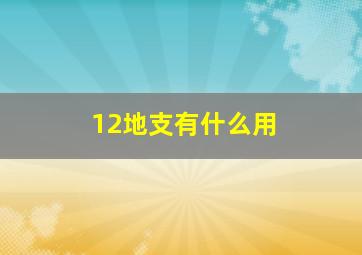 12地支有什么用